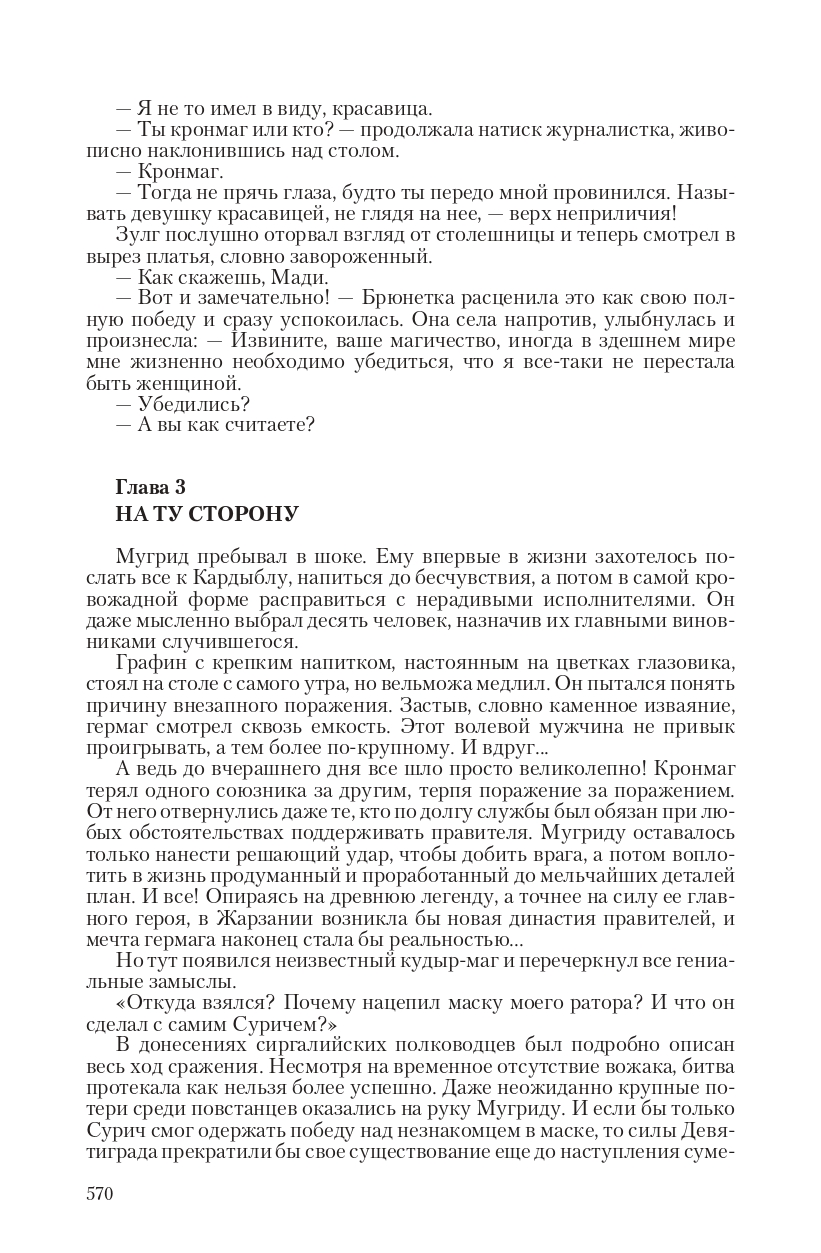 — Я не то имел в виду, красавица.
— Ты кронмаг или кто? — продолжала натиск журналистка, живописно наклонившись над столом.
— Кронмаг.
— Тогда не прячь глаза, будто ты передо мной провинился. Называть девушку красавицей, не глядя на нее, — верх неприличия!
Зулг послушно оторвал взгляд от столешницы и теперь смотрел в вырез платья, словно завороженный.
— Как скажешь, Мади.
— Вот и замечательно! — Брюнетка расценила это как свою полную победу и сразу успокоилась. Она села напротив, улыбнулась и произнесла: — Извините, ваше магичество, иногда в здешнем мире мне жизненно необходимо убедиться, что я все-таки не перестала быть женщиной.
— Убедились?
— А вы как считаете?

Глава 3
НА ТУ СТОРОНУ

Мугрид пребывал в шоке. Ему впервые в жизни захотелось послать все к Кардыблу, напиться до бесчувствия, а потом в самой кровожадной форме расправиться с нерадивыми исполнителями. Он даже мысленно выбрал десять человек, назначив их главными виновниками случившегося.
Графин с крепким напитком, настоянным на цветках глазовика, стоял на столе с самого утра, но вельможа медлил. Он пытался понять причину внезапного поражения. Застыв, словно каменное изваяние, гермаг смотрел сквозь емкость. Этот волевой мужчина не привык проигрывать, а тем более по-крупному. И вдруг...
А ведь до вчерашнего дня все шло просто великолепно! Кронмаг терял одного союзника за другим, терпя поражение за поражением. От него отвернулись даже те, кто по долгу службы был обязан при любых обстоятельствах поддерживать правителя. Мугриду оставалось только нанести решающий удар, чтобы добить врага, а потом воплотить в жизнь продуманный и проработанный до мельчайших деталей план. И все! Опираясь на древнюю легенду, а точнее на силу ее главного героя, в Жарзании возникла бы новая династия правителей, и мечта гермага наконец стала бы реальностью...
Но тут появился неизвестный кудыр-маг и перечеркнул все гениальные замыслы.
«Откуда взялся? Почему нацепил маску моего ратора? И что он сделал с самим Суричем?»
В донесениях сиргалийских полководцев был подробно описан весь ход сражения. Несмотря на временное отсутствие вожака, битва протекала как нельзя более успешно. Даже неожиданно крупные потери среди повстанцев оказались на руку Мугриду. И если бы только Сурич смог одержать победу над незнакомцем в маске, то силы Девятиграда прекратили бы свое существование еще до наступления суме-

570